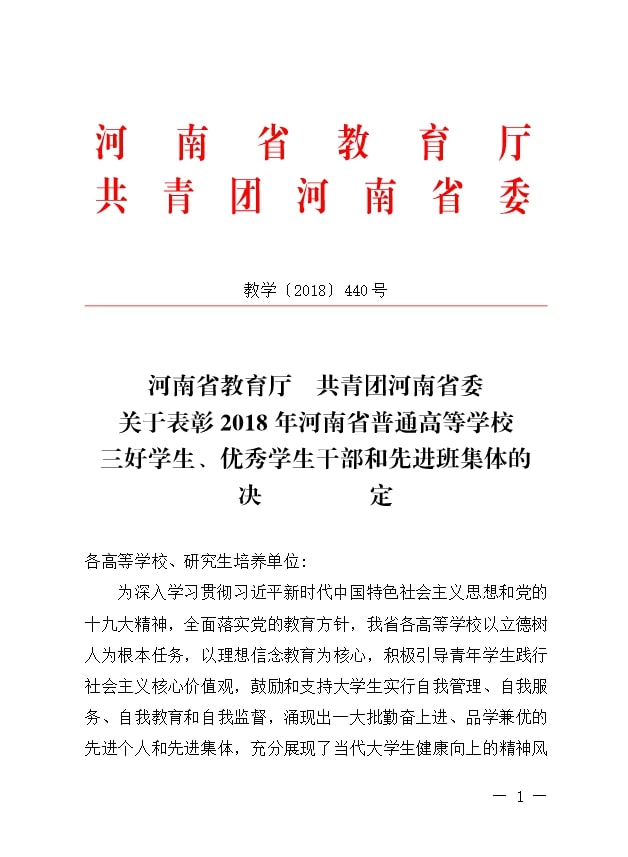 河南省教育厅
共青团河南省委

教学〔2018〕440号

河南省教育厅　共青团河南省委
关于表彰2018年河南省普通高等学校
三好学生、优秀学生干部和先进班集体的
决　　定

各高等学校、研究生培养单位：

为深入学习贯彻习近平新时代中国特色社会主义思想和党的十九大精神，全面落实党的教育方针，我省各高等学校以立德树人为根本任务，以理想信念教育为核心，积极引导青年学生践行社会主义核心价值观，鼓励和支持大学生实行自我管理、自我服务、自我教育和自我监督，涌现出一大批勤奋上进、品学兼优的先进个人和先进集体，充分展现了当代大学生健康向上的精神风

— 1 —